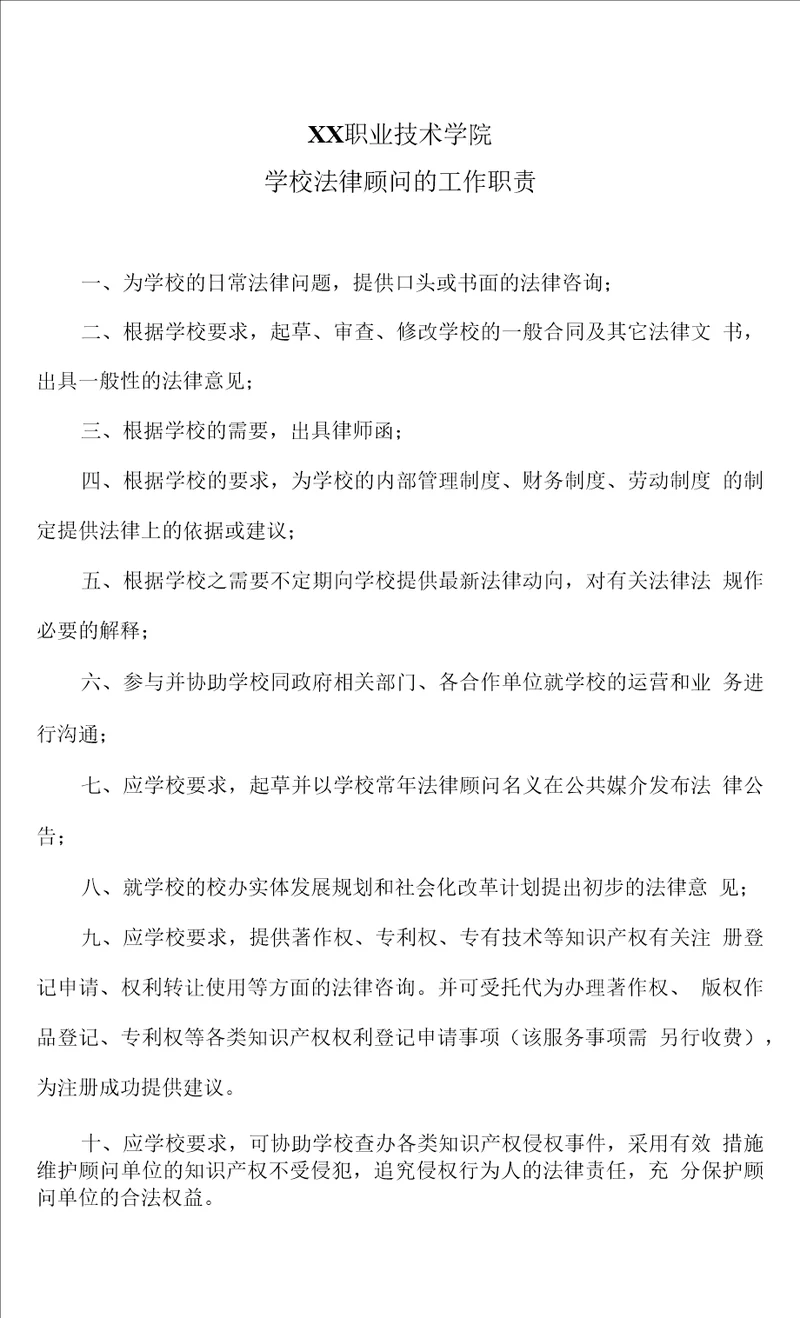 XX职业技术学院
学校法律顾问的工作职责

一、为学校的日常法律问题，提供口头或书面的法律咨询；

二、根据学校要求，起草、审查、修改学校的一般合同及其它法律文 书，出具一般性的法律意见；

三、根据学校的需要，出具律师函；

四、根据学校的要求，为学校的内部管理制度、财务制度、劳动制度 的制定提供法律上的依据或建议；

五、根据学校之需要不定期向学校提供最新法律动向，对有关法律法 规作必要的解释；

六、参与并协助学校同政府相关部门、各合作单位就学校的运营和业 务进行沟通；

七、应学校要求，起草并以学校常年法律顾问名义在公共媒介发布法 律公告；

八、就学校的校办实体发展规划和社会化改革计划提出初步的法律意 见；

九、应学校要求，提供著作权、专利权、专有技术等知识产权有关注 册登记申请、权利转让使用等方面的法律咨询。并可受托代为办理著作权、 版权作品登记、专利权等各类知识产权权利登记申请事项（该服务事项需 另行收费），为注册成功提供建议。

十、应学校要求，可协助学校查办各类知识产权侵权事件，采用有效 措施维护顾问单位的知识产权不受侵犯，追究侵权行为人的法律责任，充 分保护顾问单位的合法权益。